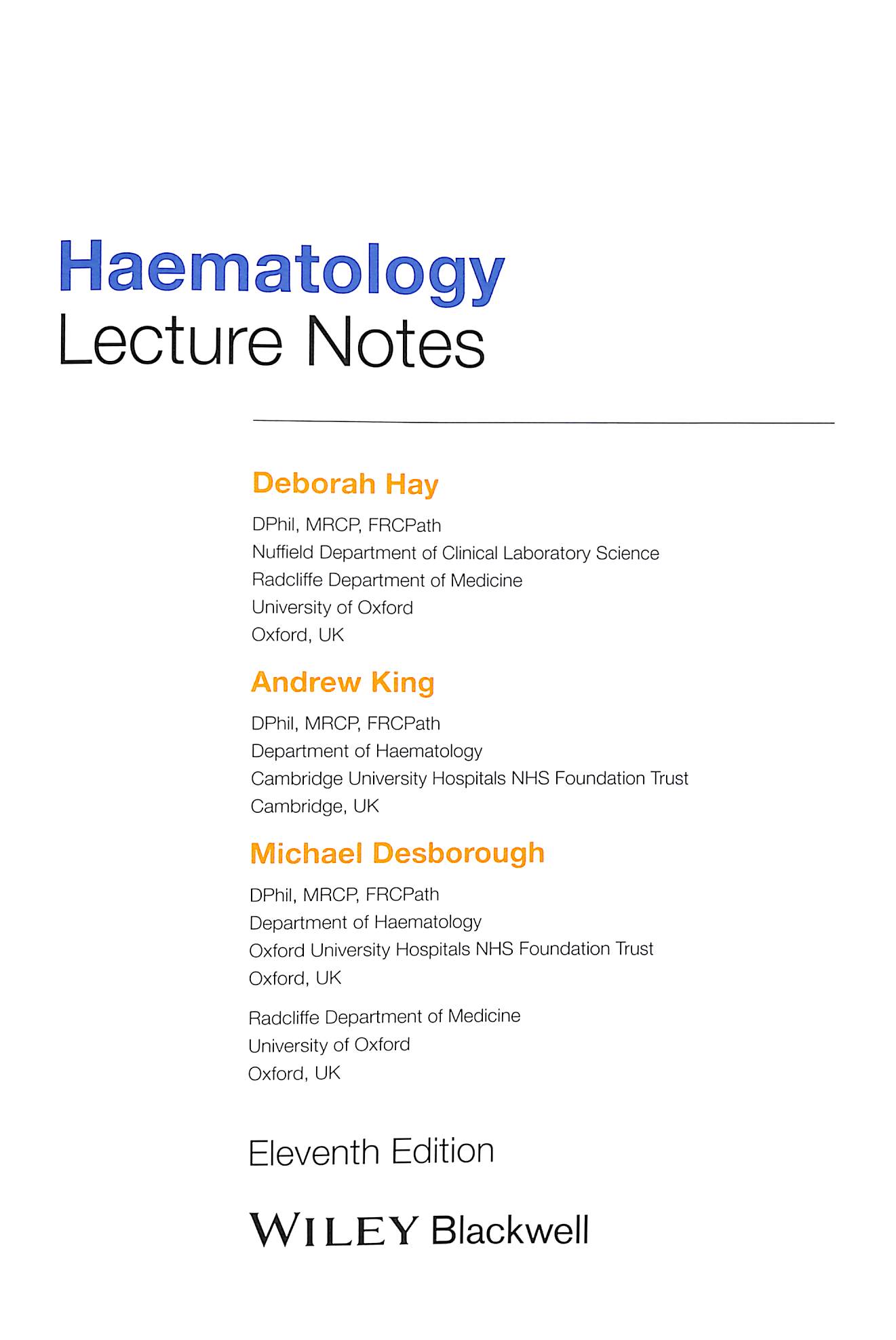 Haematology
Lecture Notes

Deborah Hay

DPhil, MRCP, FRCPath
Nuffield Department of Clinical Laboratory Science
Radcliffe Department of Medicine
University of Oxford
Oxford, UK

Andrew King

DPhil, MRCP, FRCPath
Department of Haematology
Cambridge University Hospitals NHS Foundation Trust
Cambridge, UK

Michael Desborough

DPhil, MRCP, FRCPath
Department of Haematology
Oxford University Hospitals NHS Foundation Trust
Oxford, UK

Radcliffe Department of Medicine
University of Oxford
Oxford, UK

Eleventh Edition

WILEY Blackwell